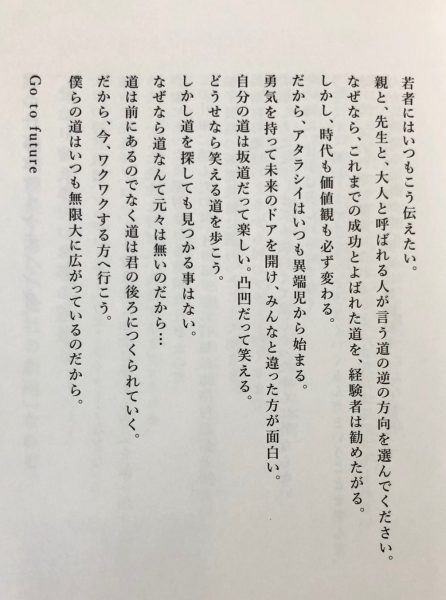 若者にはいつもこう伝えたい。
親と、先生と、大人と呼ばれる人が言う道の逆の方向を選んでください。
なぜなら、これまでの成功とよばれた道を、経験者は勧めたがる。
しかし、時代も価値観も必ず変わる。
だから、アタラシイはいつも異端児から始まる。
勇気を持って未来のドアを開け、みんなと違った方が面白い。
自分の道は坂道だって楽しい。凸凹だって笑える。
どうせなら笑える道を歩こう。
しかし道を探しても見つかる事はない。
なぜなら道なんて元々は無いのだから…
道は前にあるのでなく道は君の後ろにつくられていく。
だから、今、ワクワクする方へ行こう。
僕らの道はいつも無限大に広がっているのだから。

Go to future